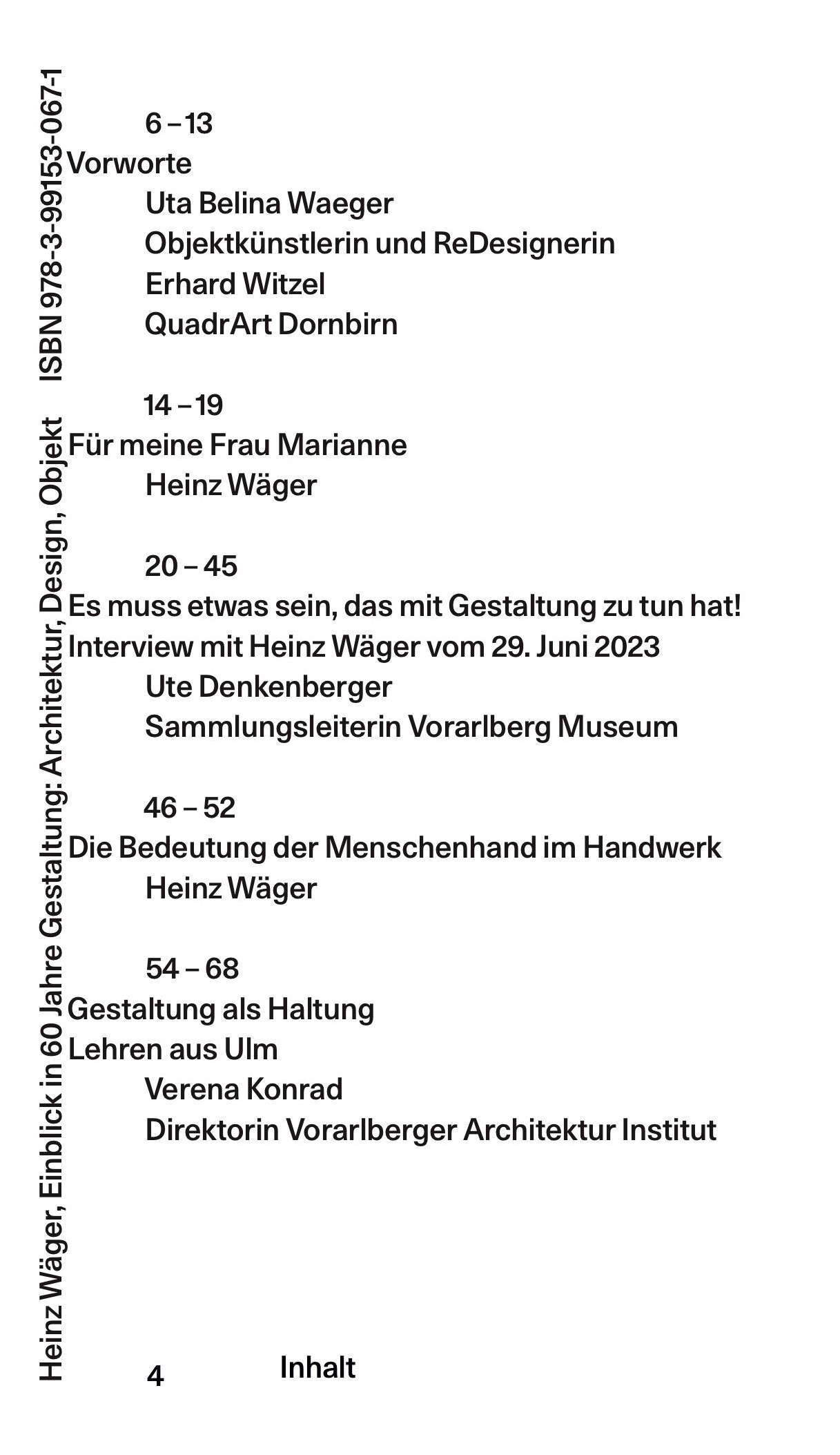 Heinz Wäger, Einblick in 60 Jahre Gestaltung: Architektur, Design, Objekt ISBN 978-3-99153-067-1

6 – 13
Vorworte
Uta Belina Waeger
Objektkünstlerin und ReDesignerin
Erhard Witzel
QuadrArt Dornbirn

14 – 19
Für meine Frau Marianne
Heinz Wäger

20 – 45
Es muss etwas sein, das mit Gestaltung zu tun hat!
Interview mit Heinz Wäger vom 29. Juni 2023
Ute Denkenberger
Sammlungsleiterin Vorarlberg Museum

46 – 52
Die Bedeutung der Menschenhand im Handwerk
Heinz Wäger

54 – 68
Gestaltung als Haltung
Lehren aus Ulm
Verena Konrad
Direktorin Vorarlberger Architektur Institut

4 Inhalt